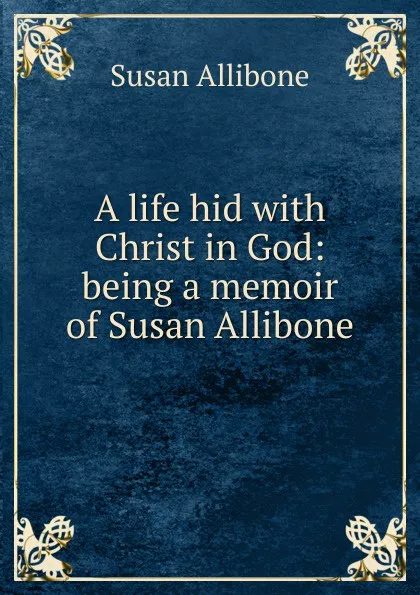 Susan Allibone

A life hid with Christ in God: being a memoir of Susan Allibone